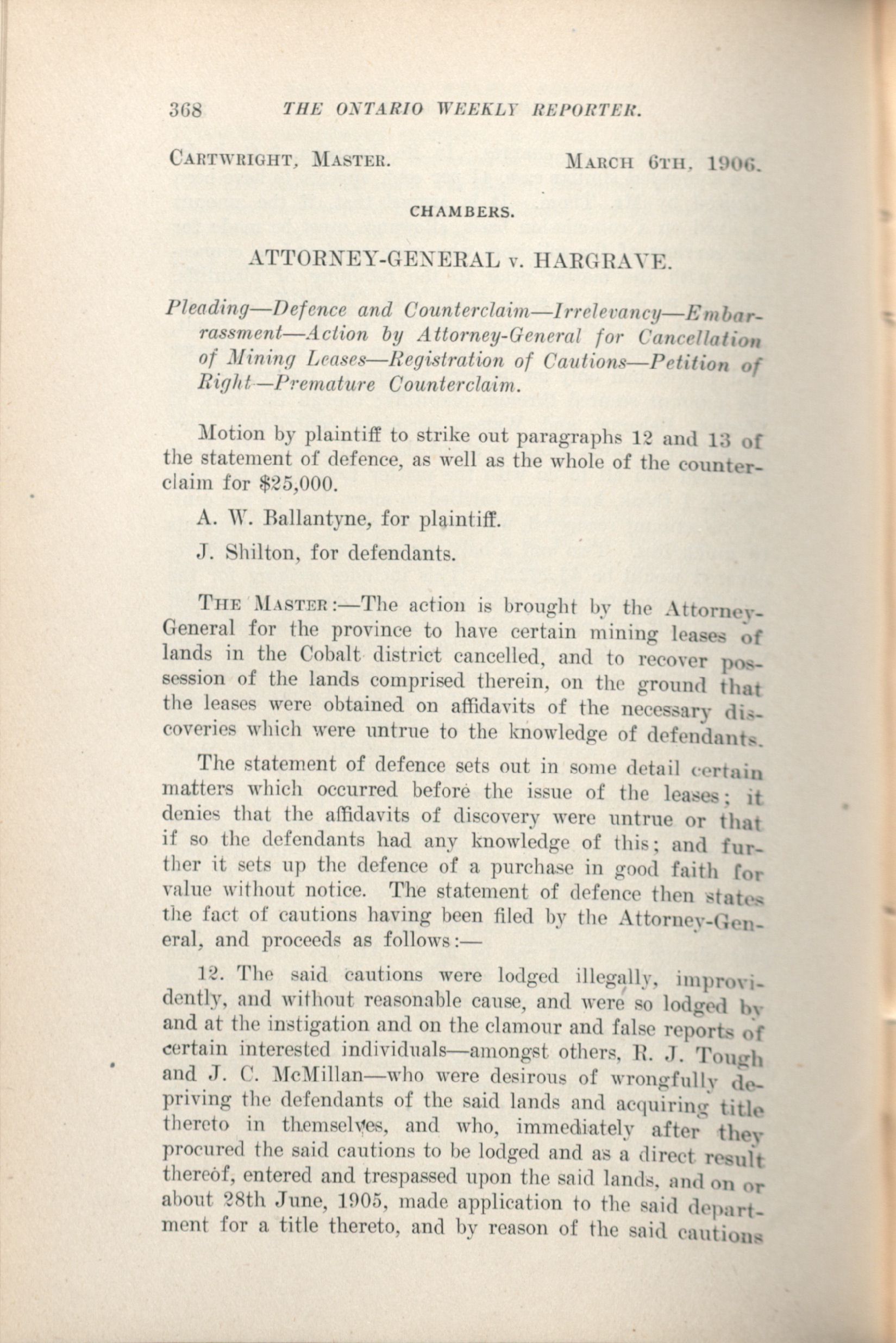 368 THE ONTARIO WEEKLY REPORTER.

CARTWRIGHT, MASTER. MARCH 6TH, 1906.

CHAMBERS.

ATTORNEY-GENERAL v. HARGRAVE.

Pleading—Defence and Counterclaim—Irrelevancy—Embarrassment—Action by Attorney-General for Cancellation of Mining Leases—Registration of Cautions—Petition of Right—Premature Counterclaim.

Motion by plaintiff to strike out paragraphs 12 and 13 of the statement of defence, as well as the whole of the counterclaim for $25,000.

A. W. Ballantyne, for plaintiff.

J. Shilton, for defendants.

THE MASTER:—The action is brought by the Attorney-General for the province to have certain mining leases of lands in the Cobalt district cancelled, and to recover possession of the lands comprised therein, on the ground that the leases were obtained on affidavits of the necessary discoveries which were untrue to the knowledge of defendants.

The statement of defence sets out in some detail certain matters which occurred before the issue of the leases; it denies that the affidavits of discovery were untrue or that if so the defendants had any knowledge of this; and further it sets up the defence of a purchase in good faith for value without notice. The statement of defence then states the fact of cautions having been filed by the Attorney-General, and proceeds as follows:—

12. The said cautions were lodged illegally, improvidently, and without reasonable cause, and were so lodged by and at the instigation and on the clamour and false reports of certain interested individuals—amongst others, R. J. Tough and J. C. McMillan—who were desirous of wrongfully depriving the defendants of the said lands and acquiring title thereto in themselves, and who, immediately after they procured the said cautions to be lodged and as a direct result thereof, entered and trespassed upon the said lands, and on or about 28th June, 1905, made application to the said department for a title thereto, and by reason of the said cautions